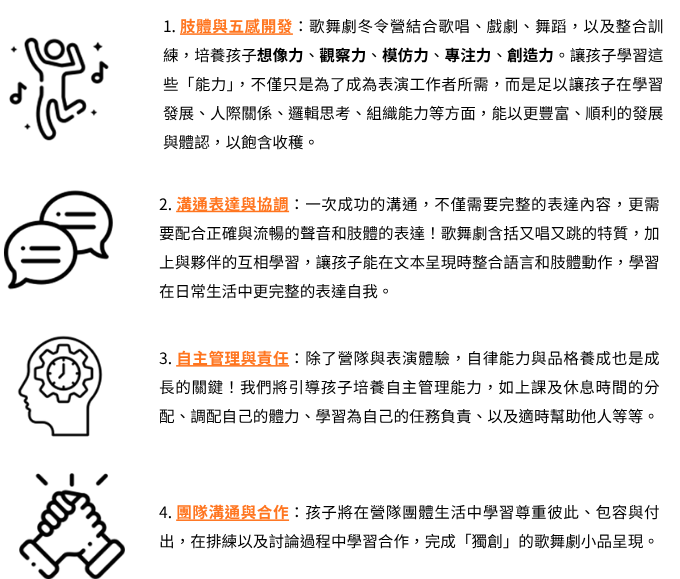 1.肢體與五感開發：歌舞劇冬令營結合歌唱、戲劇、舞蹈，以及整合訓練，培養孩子想像力、觀察力、模仿力、專注力、創造力。讓孩子學習這些「能力」，不僅只是為了成為表演工作者所需，而是足以讓孩子在學習發展、人際關係、邏輯思考、組織能力等方面，能以更豐富、順利的發展與體認，以飽含收穫。

2.溝通表達與協調：一次成功的溝通，不僅需要完整的表達內容，更需要配合正確與流暢的聲音和肢體的表達！歌舞劇含括又唱又跳的特質，加上與夥伴的互相學習，讓孩子能在文本呈現時整合語言和肢體動作，學習在日常生活中更完整的表達自我。

3.自主管理與責任：除了營隊與表演體驗，自律能力與品格養成也是成長的關鍵！我們將引導孩子培養自主管理能力，如上課及休息時間的分配、調配自己的體力、學習為自己的任務負責、以及適時幫助他人等等。

4.團隊溝通與合作：孩子將在營隊團體生活中學習尊重彼此、包容與付出，在排練以及討論過程中學習合作，完成「獨創」的歌舞劇小品呈現。